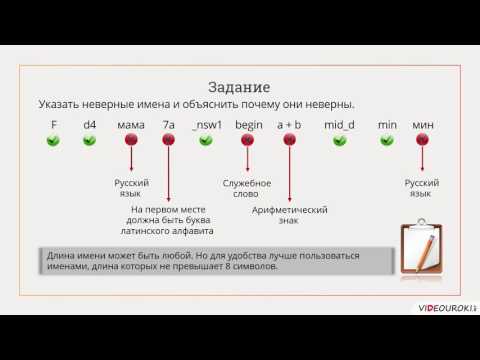 Задание
Указать неверные имена и объяснить почему они неверны.

F d4 мама 7a _nsw1 begin a + b mid_d min мин

Русский язык

На первом месте должна быть буква латинского алфавита

Служебное слово

Арифметический знак

Русский язык

Длина имени может быть любой. Но для удобства лучше пользоваться именами, длина которых не превышает 8 символов.

VIDEOUROKI